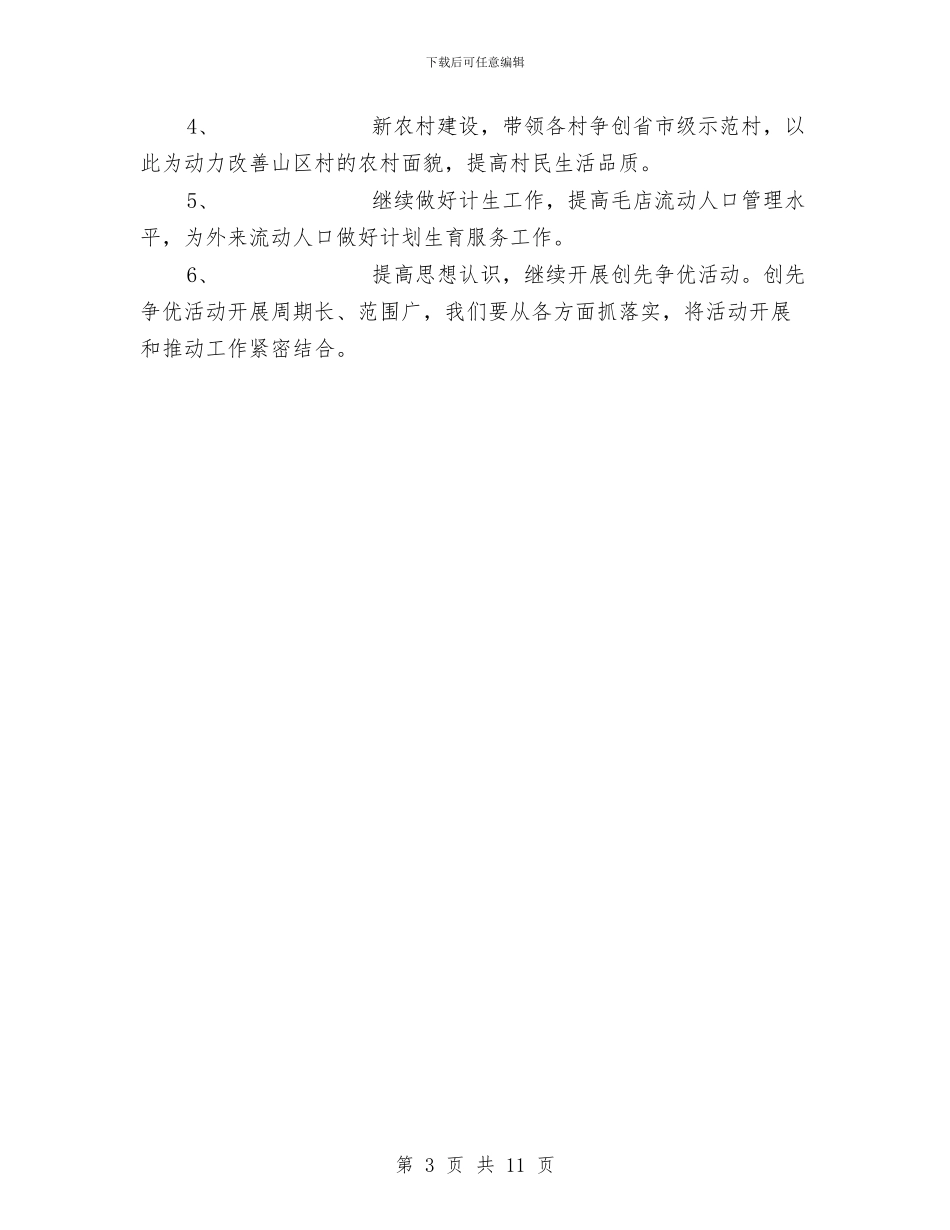 下载后可任意编辑

4、　　新农村建设，带领各村争创省市级示范村，以此为动力改善山区村的农村面貌，提高村民生活品质。

5、　　继续做好计生工作，提高毛店流动人口管理水平，为外来流动人口做好计划生育服务工作。

6、　　提高思想认识，继续开展创先争优活动。创先争优活动开展周期长、范围广，我们要从各方面抓落实，将活动开展和推动工作紧密结合。

第 3 页 共 11 页